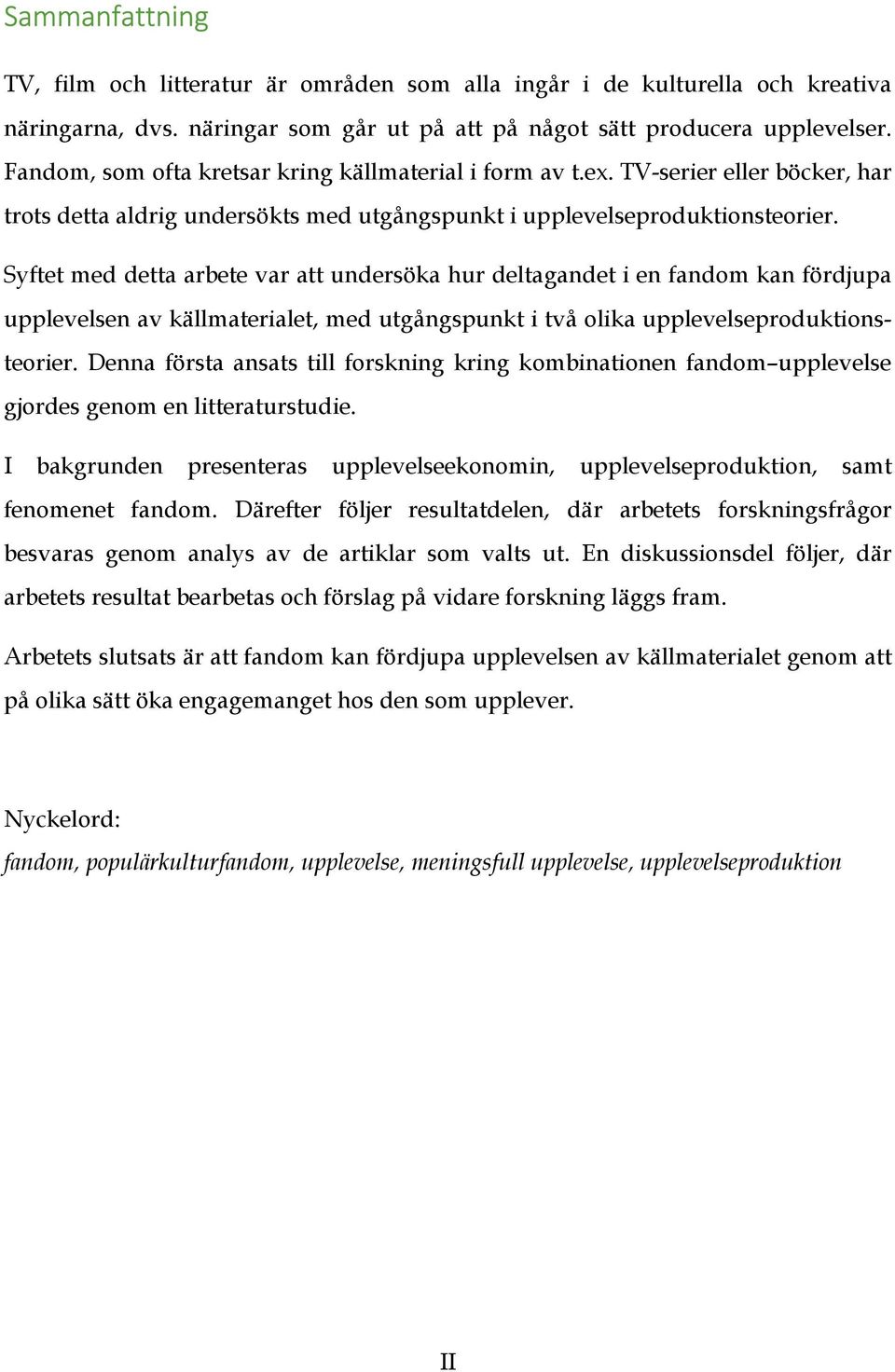 Sammanfattning

TV, film och litteratur är områden som alla ingår i de kulturella och kreativa näringarna, dvs. näringar som går ut på att på något sätt producera upplevelser. Fandom, som ofta kretsar kring källmaterial i form av t.ex. TV-serier eller böcker, har trots detta aldrig undersökts med utgångspunkt i upplevelseproduktionsteorier.

Syftet med detta arbete var att undersöka hur deltagandet i en fandom kan fördjupa upplevelsen av källmaterialet, med utgångspunkt i två olika upplevelseproduktionsteorier. Denna första ansats till forskning kring kombinationen fandom–upplevelse gjordes genom en litteraturstudie.

I bakgrunden presenteras upplevelseekonomin, upplevelseproduktion, samt fenomenet fandom. Därefter följer resultatdelen, där arbetets forskningsfrågor besvaras genom analys av de artiklar som valts ut. En diskussionsdel följer, där arbetets resultat bearbetas och förslag på vidare forskning läggs fram.

Arbetets slutsats är att fandom kan fördjupa upplevelsen av källmaterialet genom att på olika sätt öka engagemanget hos den som upplever.

Nyckelord:
fandom, populärkulturfandom, upplevelse, meningsfull upplevelse, upplevelseproduktion

II